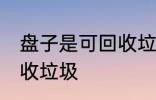 盘子是可回收垃
收垃圾